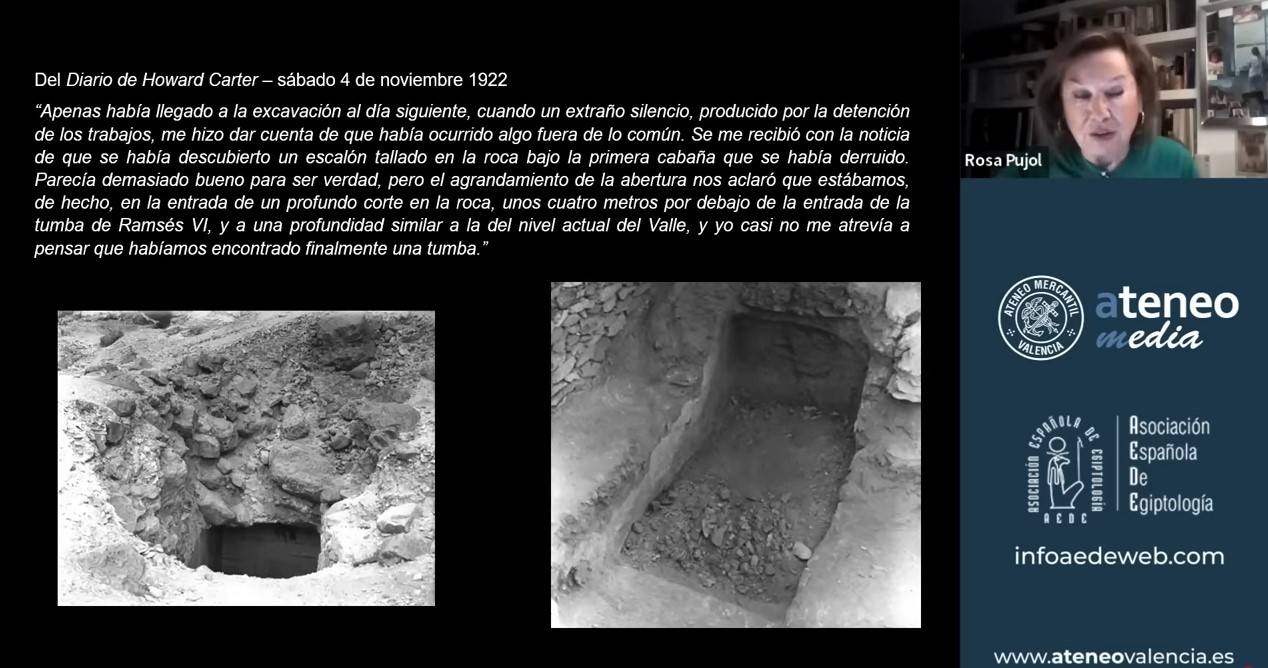 Del Diario de Howard Carter – sábado 4 de noviembre 1922

"Apenas había llegado a la excavación al día siguiente, cuando un extraño silencio, producido por la detención de los trabajos, me hizo dar cuenta de que había ocurrido algo fuera de lo común. Se me recibió con la noticia de que se había descubierto un escalón tallado en la roca bajo la primera cabaña que se había derruido. Parecía demasiado bueno para ser verdad, pero el agrandamiento de la abertura nos aclaró que estábamos, de hecho, en la entrada de un profundo corte en la roca, unos cuatro metros por debajo de la entrada de la tumba de Ramsés VI, y a una profundidad similar a la del nivel actual del Valle, y yo casi no me atrevía a pensar que habíamos encontrado finalmente una tumba."

Rosa Pujol

ATENEO MERCANTIL VALENCIA

ateneo media

ASOCIACIÓN ESPAÑOLA DE EGIPTOLOGÍA AEDE

Asociación Española De Egiptología

infoaedeweb.com

www.ateneovalencia.es